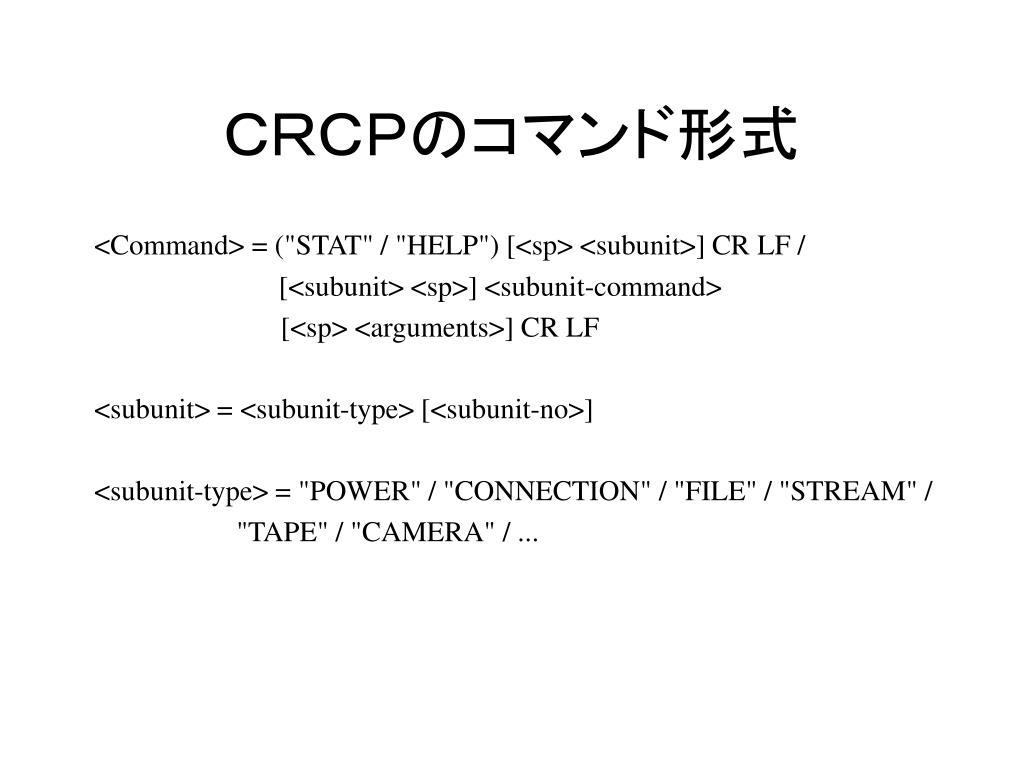 ＣＲＣＰのコマンド形式

<Command> = ("STAT" / "HELP") [<sp> <subunit>] CR LF /
[<subunit> <sp>] <subunit-command>
[<sp> <arguments>] CR LF

<subunit> = <subunit-type> [<subunit-no>]

<subunit-type> = "POWER" / "CONNECTION" / "FILE" / "STREAM" /
"TAPE" / "CAMERA" / ...